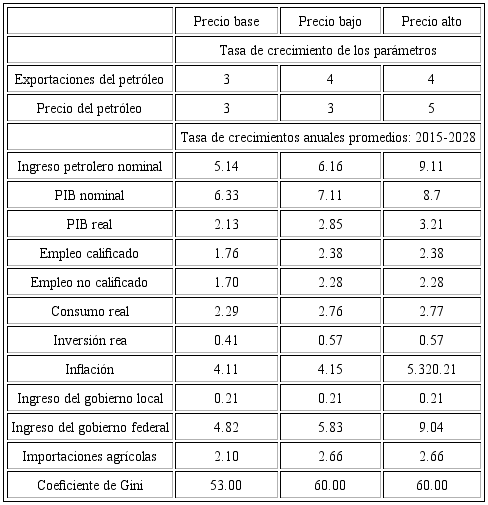 | | Precio base | Precio bajo | Precio alto |
|---|---|---|---|
| | Tasa de crecimiento de los parámetros | | |
| Exportaciones del petróleo | 3 | 4 | 4 |
| Precio del petróleo | 3 | 3 | 5 |
| | Tasa de crecimientos anuales promedios: 2015-2028 | | |
| Ingreso petrolero nominal | 5.14 | 6.16 | 9.11 |
| PIB nominal | 6.33 | 7.11 | 8.7 |
| PIB real | 2.13 | 2.85 | 3.21 |
| Empleo calificado | 1.76 | 2.38 | 2.38 |
| Empleo no calificado | 1.70 | 2.28 | 2.28 |
| Consumo real | 2.29 | 2.76 | 2.77 |
| Inversión rea | 0.41 | 0.57 | 0.57 |
| Inflación | 4.11 | 4.15 | 5.320.21 |
| Ingreso del gobierno local | 0.21 | 0.21 | 0.21 |
| Ingreso del gobierno federal | 4.82 | 5.83 | 9.04 |
| Importaciones agrícolas | 2.10 | 2.66 | 2.66 |
| Coeficiente de Gini | 53.00 | 60.00 | 60.00 |